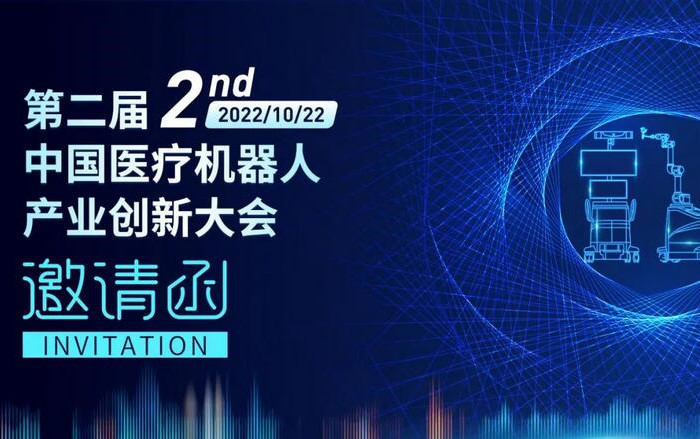 第二届 2nd 2022/10/22
中国医疗机器人
产业创新大会

邀请函
INVITATION